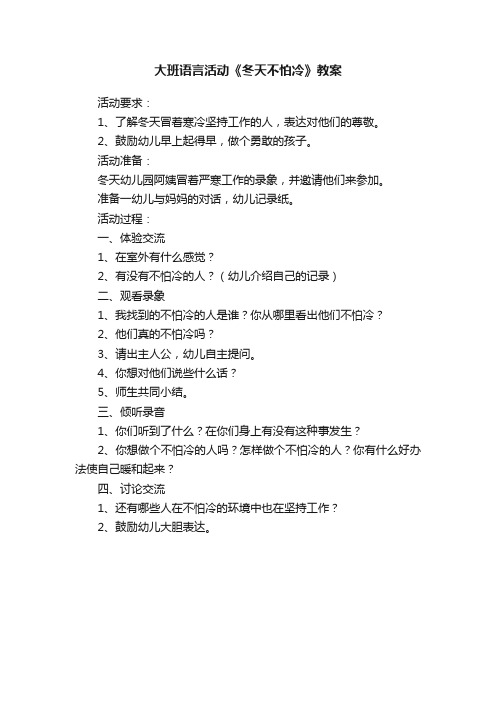 大班语言活动《冬天不怕冷》教案

活动要求：

1、了解冬天冒着寒冷坚持工作的人，表达对他们的尊敬。

2、鼓励幼儿早上起得早，做个勇敢的孩子。

活动准备：

冬天幼儿园阿姨冒着严寒工作的录象，并邀请他们来参加。

准备一幼儿与妈妈的对话，幼儿记录纸。

活动过程：

一、体验交流

1、在室外有什么感觉？

2、有没有不怕冷的人？（幼儿介绍自己的记录）

二、观看录象

1、我找到的不怕冷的人是谁？你从哪里看出他们不怕冷？

2、他们真的不怕冷吗？

3、请出主人公，幼儿自主提问。

4、你想对他们说些什么话？

5、师生共同小结。

三、倾听录音

1、你们听到了什么？在你们身上有没有这种事发生？

2、你想做个不怕冷的人吗？怎样做个不怕冷的人？你有什么好办法使自己暖和起来？

四、讨论交流

1、还有哪些人在不怕冷的环境中也在坚持工作？

2、鼓励幼儿大胆表达。